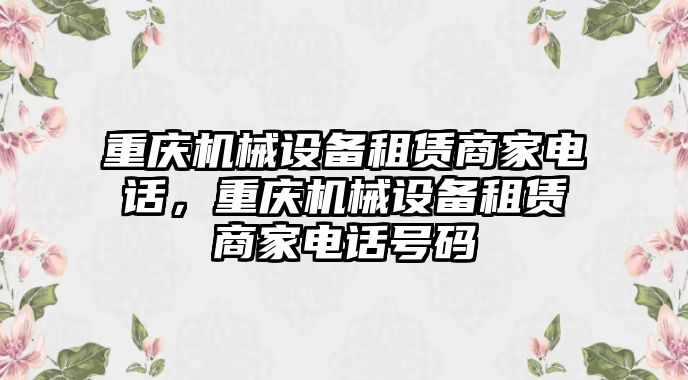 重庆机械设备租赁商家电话，重庆机械设备租赁商家电话号码